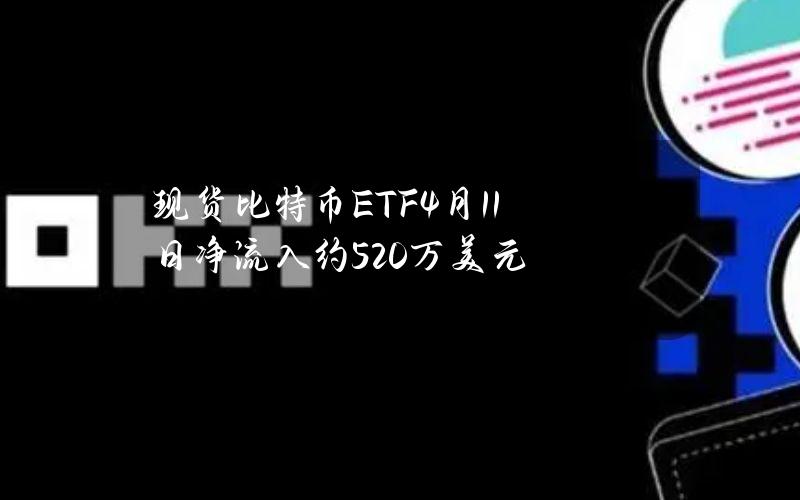 现货比特币ETF4月11日净流入约520万美元